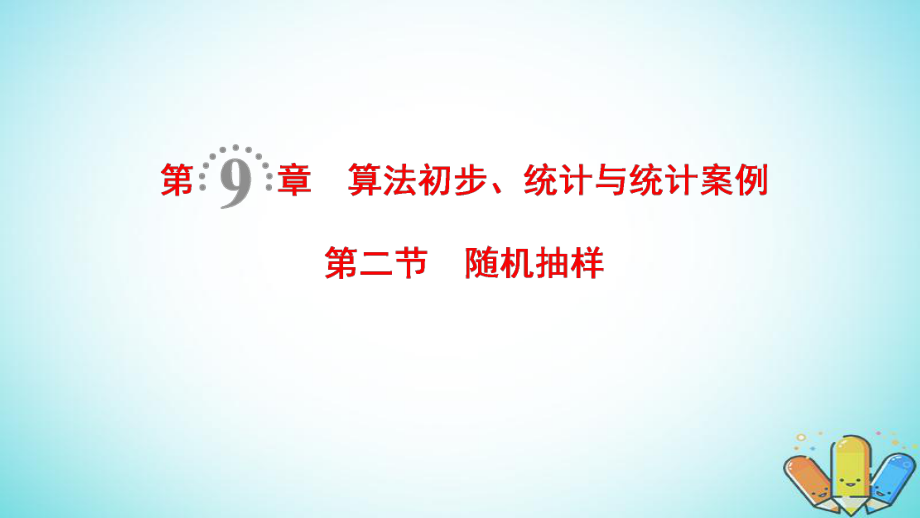 第 9 章　算法初步、统计与统计案例

第二节　随机抽样